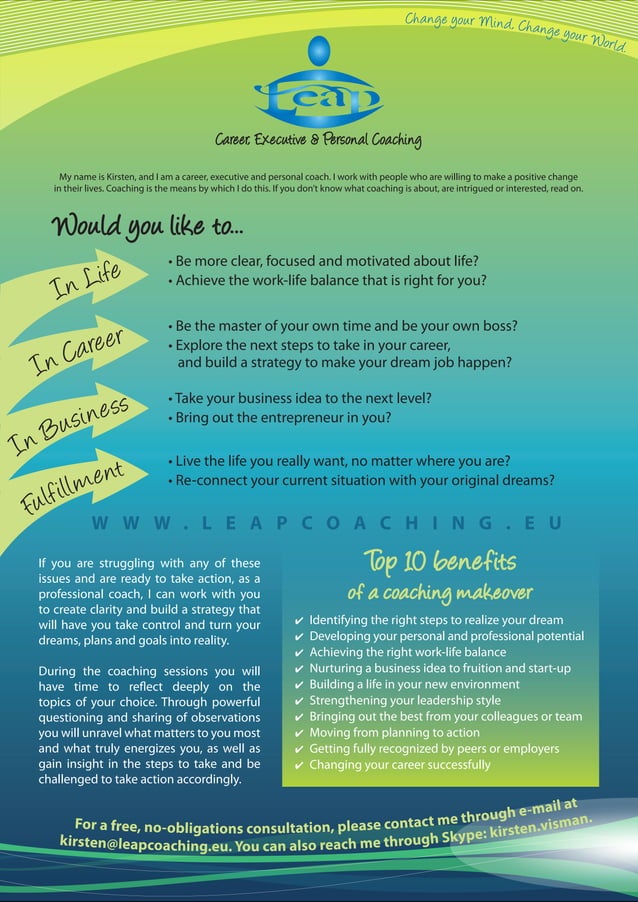 Change your Mind. Change your World.

Leap

Career, Executive & Personal Coaching

My name is Kirsten, and I am a career, executive and personal coach. I work with people who are willing to make a positive change in their lives. Coaching is the means by which I do this. If you don't know what coaching is about, are intrigued or interested, read on.

Would you like to...

In Life
• Be more clear, focused and motivated about life?
• Achieve the work-life balance that is right for you?

In Career
• Be the master of your own time and be your own boss?
• Explore the next steps to take in your career, and build a strategy to make your dream job happen?

In Business
• Take your business idea to the next level?
• Bring out the entrepreneur in you?

Fulfillment
• Live the life you really want, no matter where you are?
• Re-connect your current situation with your original dreams?

WWW.LEAPCOACHING.EU

If you are struggling with any of these issues and are ready to take action, as a professional coach, I can work with you to create clarity and build a strategy that will have you take control and turn your dreams, plans and goals into reality.

During the coaching sessions you will have time to reflect deeply on the topics of your choice. Through powerful questioning and sharing of observations you will unravel what matters to you most and what truly energizes you, as well as gain insight in the steps to take and be challenged to take action accordingly.

Top 10 benefits
of a coaching makeover

✔ Identifying the right steps to realize your dream
✔ Developing your personal and professional potential
✔ Achieving the right work-life balance
✔ Nurturing a business idea to fruition and start-up
✔ Building a life in your new environment
✔ Strengthening your leadership style
✔ Bringing out the best from your colleagues or team
✔ Moving from planning to action
✔ Getting fully recognized by peers or employers
✔ Changing your career successfully

For a free, no-obligations consultation, please contact me through e-mail at kirsten@leapcoaching.eu. You can also reach me through Skype: kirsten.visman.